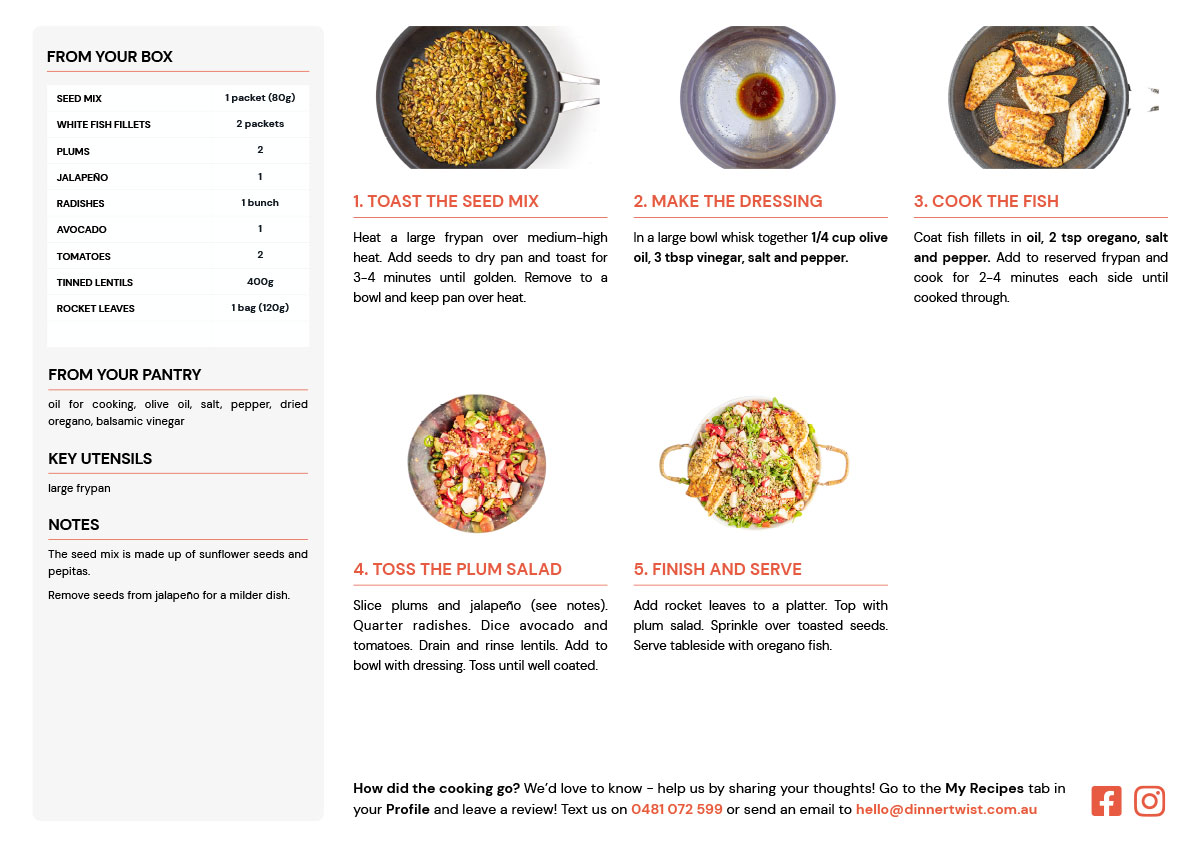 FROM YOUR BOX

| SEED MIX | 1 packet (80g) |
|---|---|
| WHITE FISH FILLETS | 2 packets |
| PLUMS | 2 |
| JALAPEÑO | 1 |
| RADISHES | 1 bunch |
| AVOCADO | 1 |
| TOMATOES | 2 |
| TINNED LENTILS | 400g |
| ROCKET LEAVES | 1 bag (120g) |

FROM YOUR PANTRY

oil for cooking, olive oil, salt, pepper, dried oregano, balsamic vinegar

KEY UTENSILS

large frypan

NOTES

The seed mix is made up of sunflower seeds and pepitas.

Remove seeds from jalapeño for a milder dish.

1. TOAST THE SEED MIX

Heat a large frypan over medium-high heat. Add seeds to dry pan and toast for 3-4 minutes until golden. Remove to a bowl and keep pan over heat.

2. MAKE THE DRESSING

In a large bowl whisk together 1/4 cup olive oil, 3 tbsp vinegar, salt and pepper.

3. COOK THE FISH

Coat fish fillets in oil, 2 tsp oregano, salt and pepper. Add to reserved frypan and cook for 2-4 minutes each side until cooked through.

4. TOSS THE PLUM SALAD

Slice plums and jalapeño (see notes). Quarter radishes. Dice avocado and tomatoes. Drain and rinse lentils. Add to bowl with dressing. Toss until well coated.

5. FINISH AND SERVE

Add rocket leaves to a platter. Top with plum salad. Sprinkle over toasted seeds. Serve tableside with oregano fish.

How did the cooking go? We'd love to know - help us by sharing your thoughts! Go to the My Recipes tab in your Profile and leave a review! Text us on 0481 072 599 or send an email to hello@dinnertwist.com.au